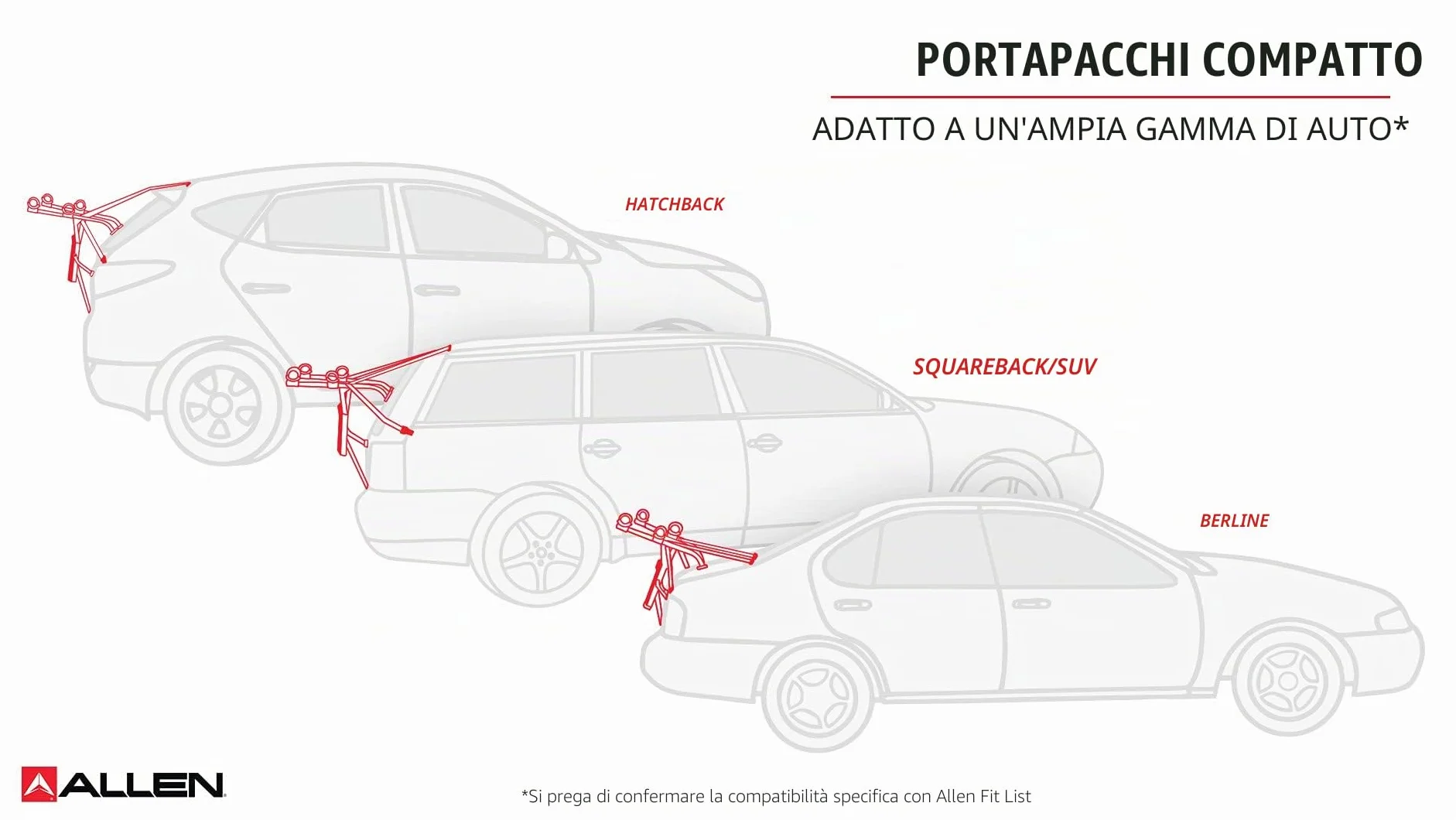 PORTAPACCHI COMPATTO

ADATTO A UN'AMPIA GAMMA DI AUTO*

HATCHBACK

SQUAREBACK/SUV

BERLINE

ALLEN

*Si prega di confermare la compatibilità specifica con Allen Fit List